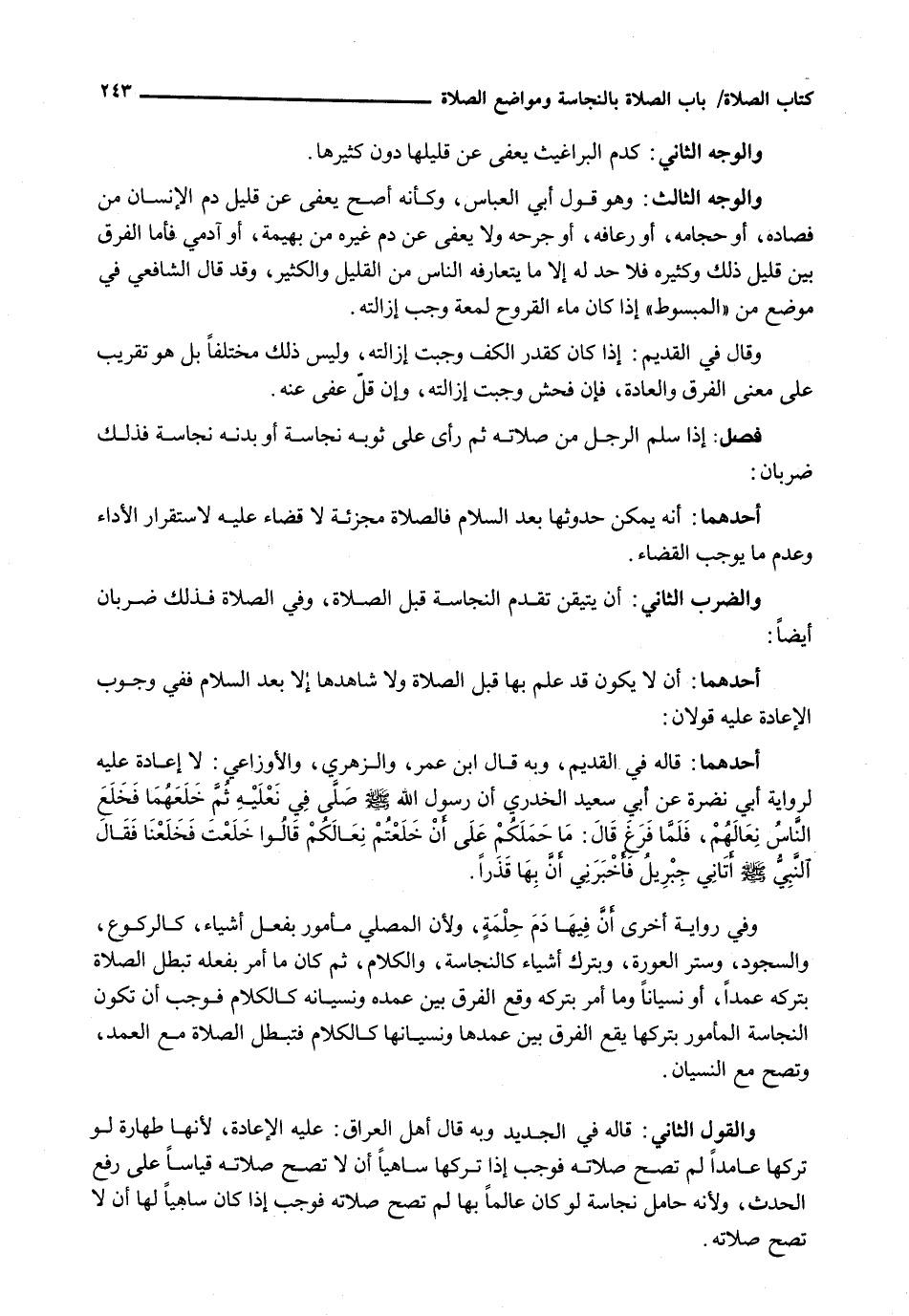 كتاب الصلاة/ باب الصلاة بالنجاسة ومواضع الصلاة ٢٤٣

والوجه الثاني: كدم البراغيث يعفى عن قليلها دون كثيرها.

والوجه الثالث: وهو قول أبي العباس، وكأنه أصح يعفى عن قليل دم الإنسان من فصاده، أو حجامه، أو رعافه، أو جرحه ولا يعفى عن دم غيره من بهيمة، أو آدمي فأما الفرق بين قليل ذلك وكثيره فلا حد له إلا ما يتعارفه الناس من القليل والكثير، وقد قال الشافعي في موضع من «المبسوط» إذا كان ماء القروح لمعة وجب إزالته.

وقال في القديم: إذا كان كقدر الكف وجبت إزالته، وليس ذلك مختلفاً بل هو تقريب على معنى الفرق والعادة، فإن فحش وجبت إزالته، وإن قلّ عفى عنه.

فصل: إذا سلم الرجل من صلاته ثم رأى على ثوبه نجاسة أو بدنه نجاسة فذلك ضربان:

أحدهما: أنه يمكن حدوثها بعد السلام فالصلاة مجزئة لا قضاء عليه لاستقرار الأداء وعدم ما يوجب القضاء.

والضرب الثاني: أن يتيقن تقدم النجاسة قبل الصلاة، وفي الصلاة فذلك ضربان أيضاً:

أحدهما: أن لا يكون قد علم بها قبل الصلاة ولا شاهدها إلا بعد السلام ففي وجوب الإعادة عليه قولان:

أحدهما: قاله في القديم، وبه قال ابن عمر، والزهري، والأوزاعي: لا إعادة عليه لرواية أبي نضرة عن أبي سعيد الخدري أن رسول الله ﷺ صَلَّى فِي نَعْلَيْهِ ثُمَّ خَلَعَهُمَا فَخَلَعَ النَّاسُ نِعَالَهُمْ، فَلَمَّا فَرَغَ قَالَ: مَا حَمَلَكُمْ عَلَى أَنْ خَلَعْتُمْ نِعَالَكُمْ قَالُوا خَلَعْتَ فَخَلَعْنَا فَقَالَ النَّبِيُّ ﷺ أَتَانِي جِبْرِيلُ فَأَخْبَرَنِي أَنَّ بِهَا قَذَراً.

وفي رواية أخرى أَنَّ فِيهَا دَمَ حِلْمَةٍ، ولأن المصلي مأمور بفعل أشياء، كالركوع، والسجود، وستر العورة، وبترك أشياء كالنجاسة، والكلام، ثم كان ما أمر بفعله تبطل الصلاة بتركه عمداً، أو نسياناً وما أمر بتركه وقع الفرق بين عمده ونسيانه كالكلام فوجب أن تكون النجاسة المأمور بتركها يقع الفرق بين عمدها ونسيانها كالكلام فتبطل الصلاة مع العمد، وتصح مع النسيان.

والقول الثاني: قاله في الجديد وبه قال أهل العراق: عليه الإعادة، لأنها طهارة لو تركها عامداً لم تصح صلاته فوجب إذا تركها ساهياً أن لا تصح صلاته قياساً على رفع الحدث، ولأنه حامل نجاسة لو كان عالماً بها لم تصح صلاته فوجب إذا كان ساهياً لها أن لا تصح صلاته.